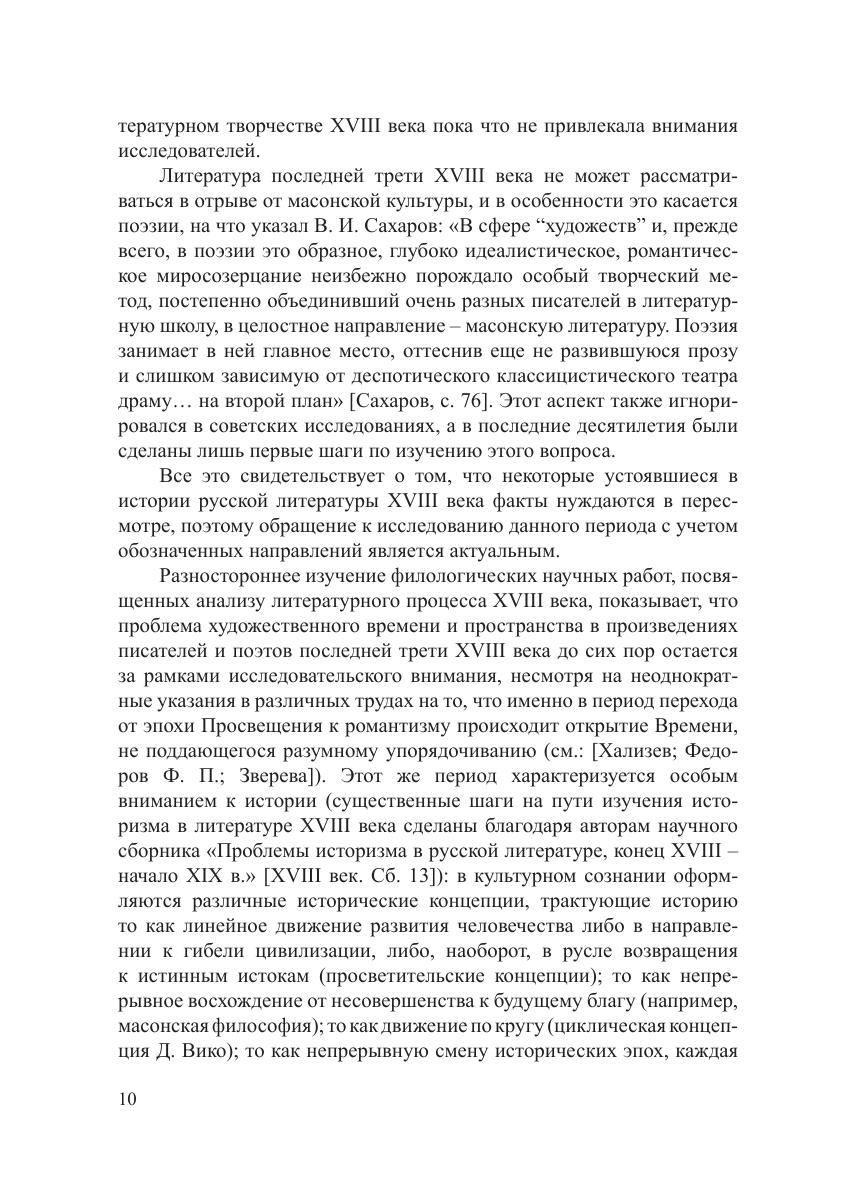 тературном творчестве XVIII века пока что не привлекала внимания исследователей.

Литература последней трети XVIII века не может рассматриваться в отрыве от масонской культуры, и в особенности это касается поэзии, на что указал В. И. Сахаров: «В сфере “художеств” и, прежде всего, в поэзии это образное, глубоко идеалистическое, романтическое миросозерцание неизбежно порождало особый творческий метод, постепенно объединивший очень разных писателей в литературную школу, в целостное направление – масонскую литературу. Поэзия занимает в ней главное место, оттеснив еще не развившуюся прозу и слишком зависимую от деспотического классицистического театра драму… на второй план» [Сахаров, с. 76]. Этот аспект также игнорировался в советских исследованиях, а в последние десятилетия были сделаны лишь первые шаги по изучению этого вопроса.

Все это свидетельствует о том, что некоторые устоявшиеся в истории русской литературы XVIII века факты нуждаются в пересмотре, поэтому обращение к исследованию данного периода с учетом обозначенных направлений является актуальным.

Разностороннее изучение филологических научных работ, посвященных анализу литературного процесса XVIII века, показывает, что проблема художественного времени и пространства в произведениях писателей и поэтов последней трети XVIII века до сих пор остается за рамками исследовательского внимания, несмотря на неоднократные указания в различных трудах на то, что именно в период перехода от эпохи Просвещения к романтизму происходит открытие Времени, не поддающегося разумному упорядочиванию (см.: [Хализев; Федоров Ф. П.; Зверева]). Этот же период характеризуется особым вниманием к истории (существенные шаги на пути изучения историзма в литературе XVIII века сделаны благодаря авторам научного сборника «Проблемы историзма в русской литературе, конец XVIII – начало XIX в.» [XVIII век. Сб. 13]): в культурном сознании оформляются различные исторические концепции, трактующие историю то как линейное движение развития человечества либо в направлении к гибели цивилизации, либо, наоборот, в русле возвращения к истинным истокам (просветительские концепции); то как непрерывное восхождение от несовершенства к будущему благу (например, масонская философия); то как движение по кругу (циклическая концепция Д. Вико); то как непрерывную смену исторических эпох, каждая

10